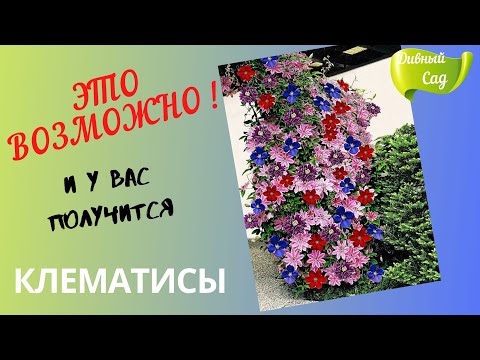 ЭТО ВОЗМОЖНО !

И У ВАС ПОЛУЧИТСЯ

КЛЕМАТИСЫ

Дивный Сад